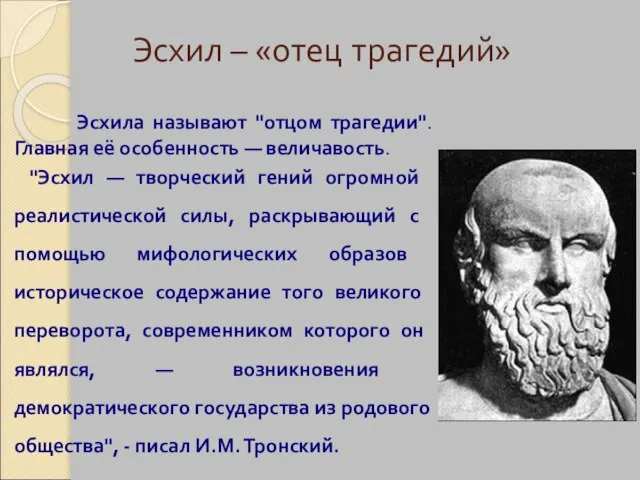 Эсхил – «отец трагедий»

Эсхила называют "отцом трагедии". Главная её особенность — величавость.

"Эсхил — творческий гений огромной реалистической силы, раскрывающий с помощью мифологических образов историческое содержание того великого переворота, современником которого он являлся, — возникновения демократического государства из родового общества", - писал И.М. Тронский.